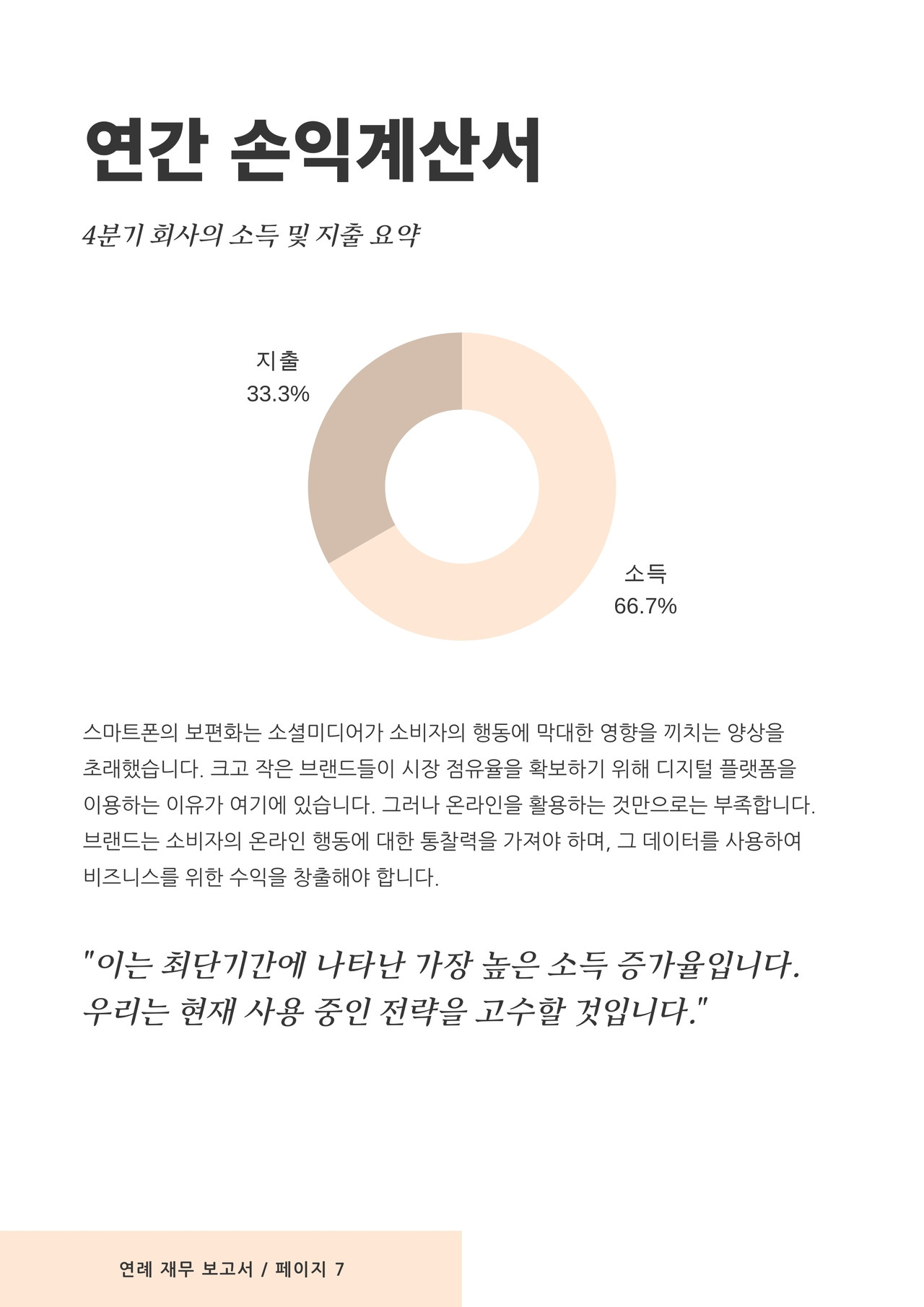 연간 손익계산서

4분기 회사의 소득 및 지출 요약

지출
33.3%

소득
66.7%

스마트폰의 보편화는 소셜미디어가 소비자의 행동에 막대한 영향을 끼치는 양상을 초래했습니다. 크고 작은 브랜드들이 시장 점유율을 확보하기 위해 디지털 플랫폼을 이용하는 이유가 여기에 있습니다. 그러나 온라인을 활용하는 것만으로는 부족합니다. 브랜드는 소비자의 온라인 행동에 대한 통찰력을 가져야 하며, 그 데이터를 사용하여 비즈니스를 위한 수익을 창출해야 합니다.

"이는 최단기간에 나타난 가장 높은 소득 증가율입니다. 우리는 현재 사용 중인 전략을 고수할 것입니다."

연례 재무 보고서 / 페이지 7